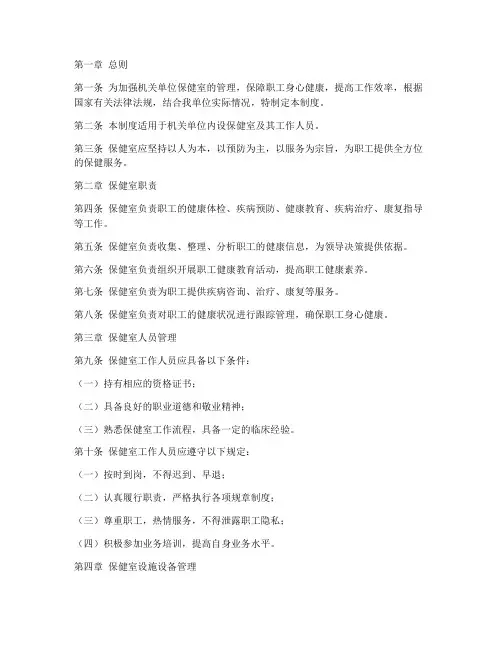 第一章 总则

第一条 为加强机关单位保健室的管理，保障职工身心健康，提高工作效率，根据国家有关法律法规，结合我单位实际情况，特制定本制度。

第二条 本制度适用于机关单位内设保健室及其工作人员。

第三条 保健室应坚持以人为本，以预防为主，以服务为宗旨，为职工提供全方位的保健服务。

第二章 保健室职责

第四条 保健室负责职工的健康体检、疾病预防、健康教育、疾病治疗、康复指导等工作。

第五条 保健室负责收集、整理、分析职工的健康信息，为领导决策提供依据。

第六条 保健室负责组织开展职工健康教育活动，提高职工健康素养。

第七条 保健室负责为职工提供疾病咨询、治疗、康复等服务。

第八条 保健室负责对职工的健康状况进行跟踪管理，确保职工身心健康。

第三章 保健室人员管理

第九条 保健室工作人员应具备以下条件：

（一）持有相应的资格证书；

（二）具备良好的职业道德和敬业精神；

（三）熟悉保健室工作流程，具备一定的临床经验。

第十条 保健室工作人员应遵守以下规定：

（一）按时到岗，不得迟到、早退；

（二）认真履行职责，严格执行各项规章制度；

（三）尊重职工，热情服务，不得泄露职工隐私；

（四）积极参加业务培训，提高自身业务水平。

第四章 保健室设施设备管理